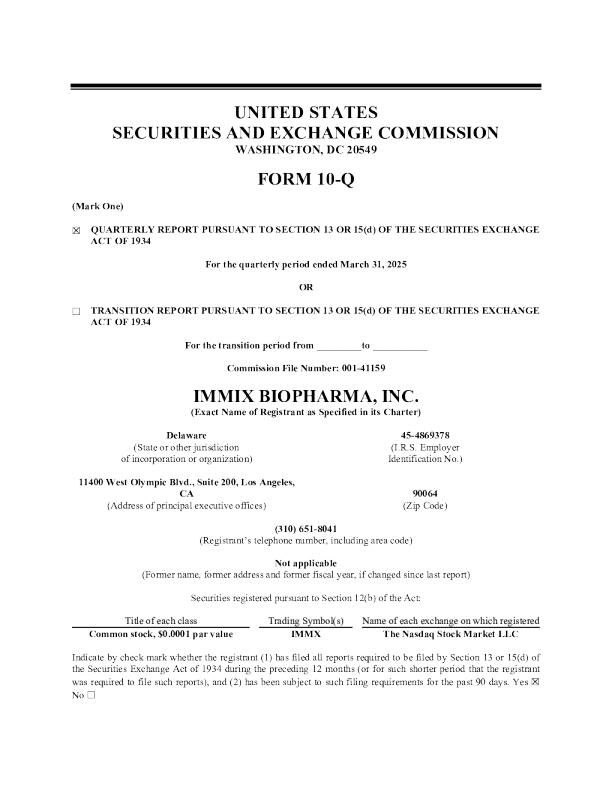 UNITED STATES
SECURITIES AND EXCHANGE COMMISSION
WASHINGTON, DC 20549

FORM 10-Q

(Mark One)

☒ QUARTERLY REPORT PURSUANT TO SECTION 13 OR 15(d) OF THE SECURITIES EXCHANGE ACT OF 1934

For the quarterly period ended March 31, 2025

OR

☐ TRANSITION REPORT PURSUANT TO SECTION 13 OR 15(d) OF THE SECURITIES EXCHANGE ACT OF 1934

For the transition period from _________to ___________

Commission File Number: 001-41159

IMMIX BIOPHARMA, INC.
(Exact Name of Registrant as Specified in its Charter)

Delaware
(State or other jurisdiction of incorporation or organization)

45-4869378
(I.R.S. Employer Identification No.)

11400 West Olympic Blvd., Suite 200, Los Angeles, CA
(Address of principal executive offices)

90064
(Zip Code)

(310) 651-8041
(Registrant's telephone number, including area code)

Not applicable
(Former name, former address and former fiscal year, if changed since last report)

Securities registered pursuant to Section 12(b) of the Act:

| Title of each class | Trading Symbol(s) | Name of each exchange on which registered |
|---|---|---|
| Common stock, $0.0001 par value | IMMX | The Nasdaq Stock Market LLC |

Indicate by check mark whether the registrant (1) has filed all reports required to be filed by Section 13 or 15(d) of the Securities Exchange Act of 1934 during the preceding 12 months (or for such shorter period that the registrant was required to file such reports), and (2) has been subject to such filing requirements for the past 90 days. Yes ☒ No ☐